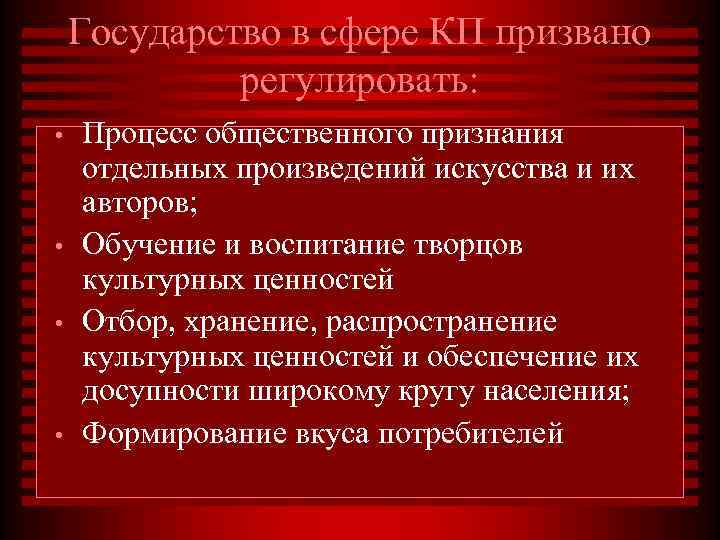 Государство в сфере КП призвано регулировать:

• Процесс общественного признания отдельных произведений искусства и их авторов;
• Обучение и воспитание творцов культурных ценностей
• Отбор, хранение, распространение культурных ценностей и обеспечение их досупности широкому кругу населения;
• Формирование вкуса потребителей